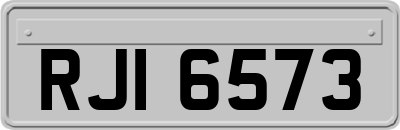 RJI 6573